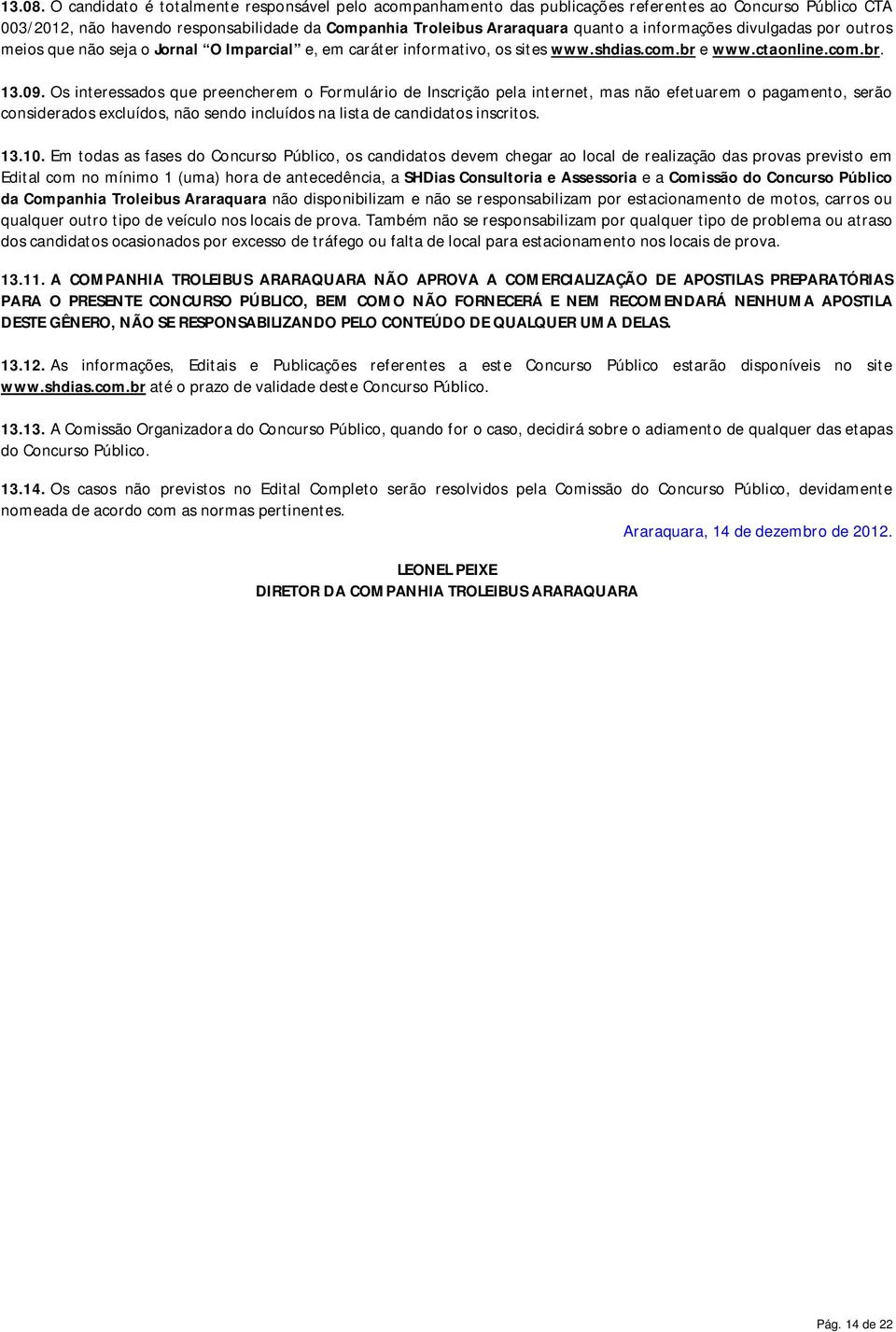 13.08. O candidato é totalmente responsável pelo acompanhamento das publicações referentes ao Concurso Público CTA 003/2012, não havendo responsabilidade da Companhia Troleibus Araraquara quanto a informações divulgadas por outros meios que não seja o Jornal "O Imparcial" e, em caráter informativo, os sites www.shdias.com.br e www.ctaonline.com.br.

13.09. Os interessados que preencherem o Formulário de Inscrição pela internet, mas não efetuarem o pagamento, serão considerados excluídos, não sendo incluídos na lista de candidatos inscritos.

13.10. Em todas as fases do Concurso Público, os candidatos devem chegar ao local de realização das provas previsto em Edital com no mínimo 1 (uma) hora de antecedência, a SHDias Consultoria e Assessoria e a Comissão do Concurso Público da Companhia Troleibus Araraquara não disponibilizam e não se responsabilizam por estacionamento de motos, carros ou qualquer outro tipo de veículo nos locais de prova. Também não se responsabilizam por qualquer tipo de problema ou atraso dos candidatos ocasionados por excesso de tráfego ou falta de local para estacionamento nos locais de prova.

13.11. A COMPANHIA TROLEIBUS ARARAQUARA NÃO APROVA A COMERCIALIZAÇÃO DE APOSTILAS PREPARATÓRIAS PARA O PRESENTE CONCURSO PÚBLICO, BEM COMO NÃO FORNECERÁ E NEM RECOMENDARÁ NENHUMA APOSTILA DESTE GÊNERO, NÃO SE RESPONSABILIZANDO PELO CONTEÚDO DE QUALQUER UMA DELAS.

13.12. As informações, Editais e Publicações referentes a este Concurso Público estarão disponíveis no site www.shdias.com.br até o prazo de validade deste Concurso Público.

13.13. A Comissão Organizadora do Concurso Público, quando for o caso, decidirá sobre o adiamento de qualquer das etapas do Concurso Público.

13.14. Os casos não previstos no Edital Completo serão resolvidos pela Comissão do Concurso Público, devidamente nomeada de acordo com as normas pertinentes.

Araraquara, 14 de dezembro de 2012.

LEONEL PEIXE
DIRETOR DA COMPANHIA TROLEIBUS ARARAQUARA

Pág. 14 de 22